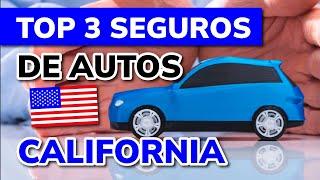 TOP 3 SEGUROS
DE AUTOS
CALIFORNIA